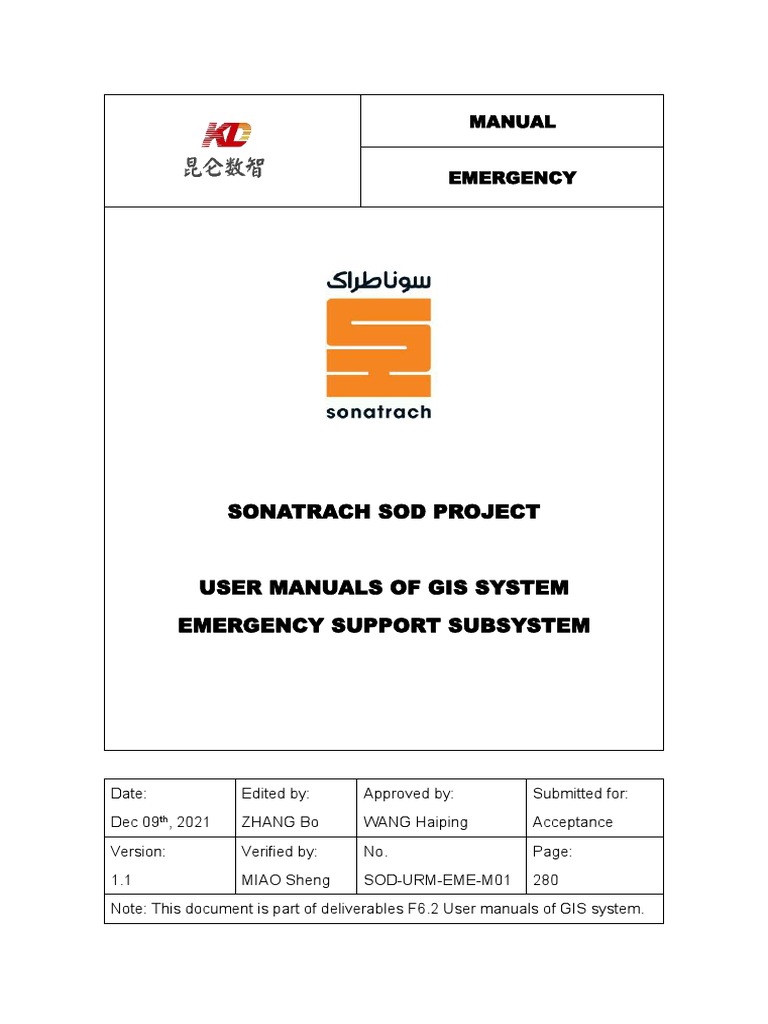 KD
昆仑数智

MANUAL

EMERGENCY

سوناطراك
sonatrach

SONATRACH SOD PROJECT

USER MANUALS OF GIS SYSTEM
EMERGENCY SUPPORT SUBSYSTEM

| Date: Dec 09$^{th}$, 2021 | Edited by: ZHANG Bo | Approved by: WANG Haiping | Submitted for: Acceptance |
|---|---|---|---|
| Version: 1.1 | Verified by: MIAO Sheng | No. SOD-URM-EME-M01 | Page: 280 |
| Note: This document is part of deliverables F6.2 User manuals of GIS system. | | | |